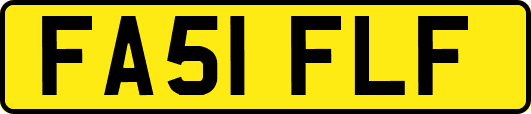 FA51 FLF